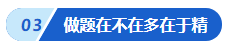 03 做题在不在多在于精